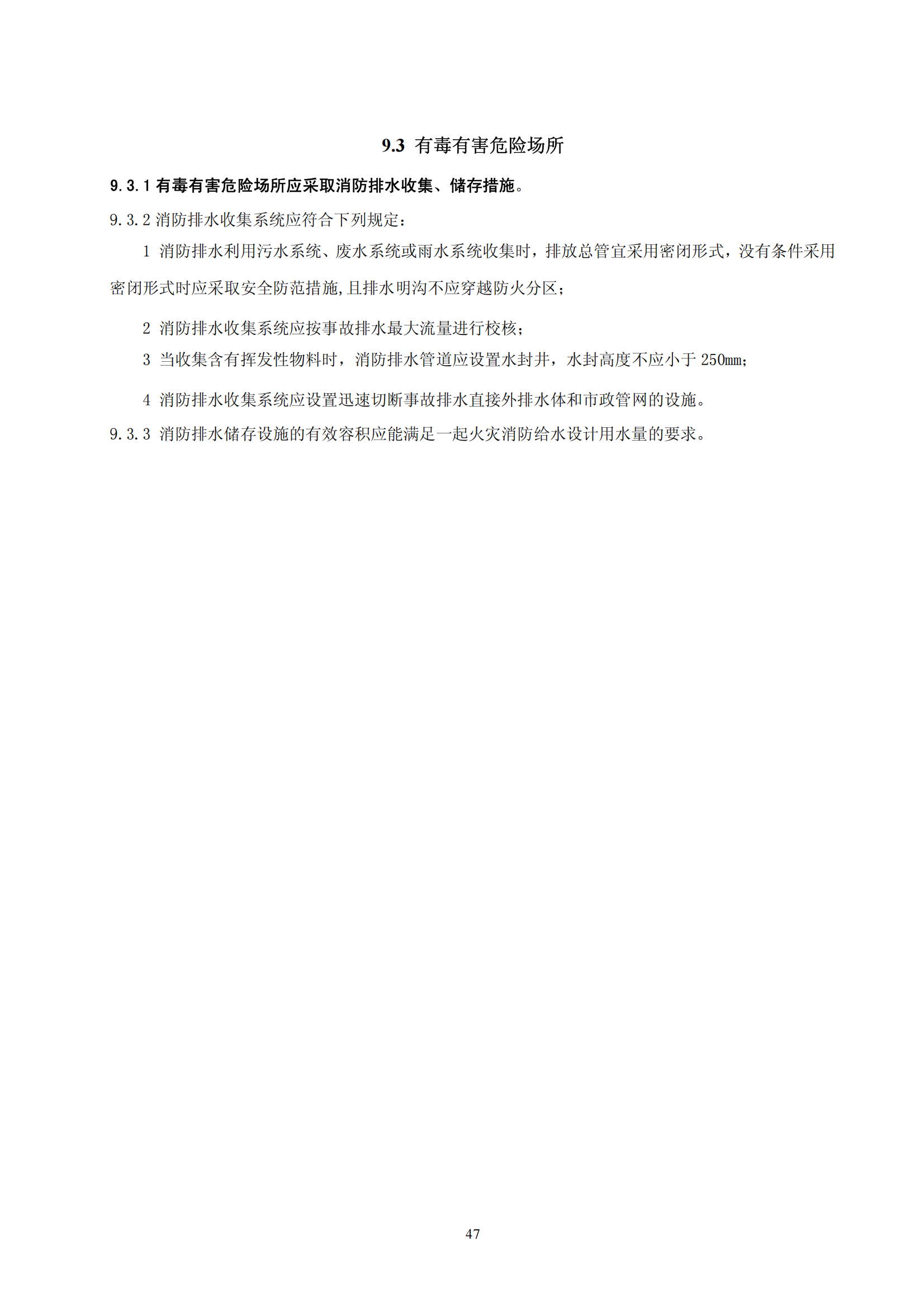 9.3 有毒有害危险场所

9.3.1 有毒有害危险场所应采取消防排水收集、储存措施。

9.3.2 消防排水收集系统应符合下列规定：

1 消防排水利用污水系统、废水系统或雨水系统收集时，排放总管宜采用密闭形式，没有条件采用密闭形式时应采取安全防范措施,且排水明沟不应穿越防火分区；

2 消防排水收集系统应按事故排水最大流量进行校核；

3 当收集含有挥发性物料时，消防排水管道应设置水封井，水封高度不应小于 250mm；

4 消防排水收集系统应设置迅速切断事故排水直接外排水体和市政管网的设施。

9.3.3 消防排水储存设施的有效容积应能满足一起火灾消防给水设计用水量的要求。

47